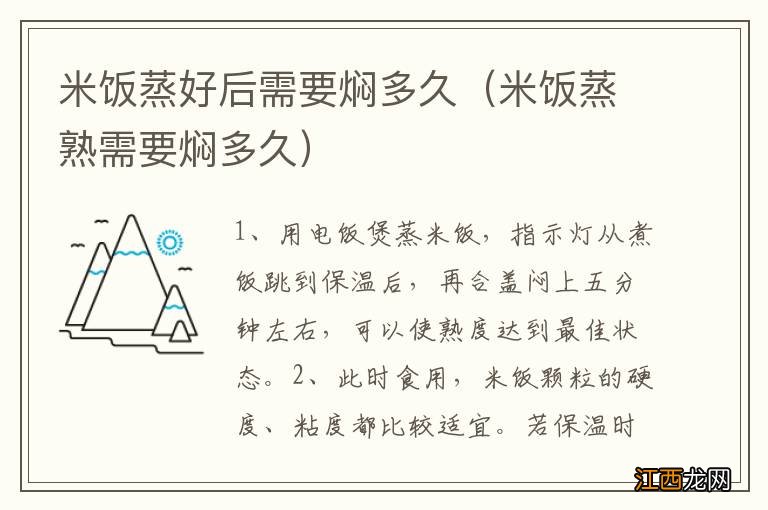 米饭蒸好后需要焖多久（米饭蒸熟需要焖多久）

1、用电饭煲蒸米饭，指示灯从煮饭跳到保温后，再合盖闷上五分钟左右，可以使熟度达到最佳状态。2、此时食用，米饭颗粒的硬度、粘度都比较适宜。若保温时

江西龙网